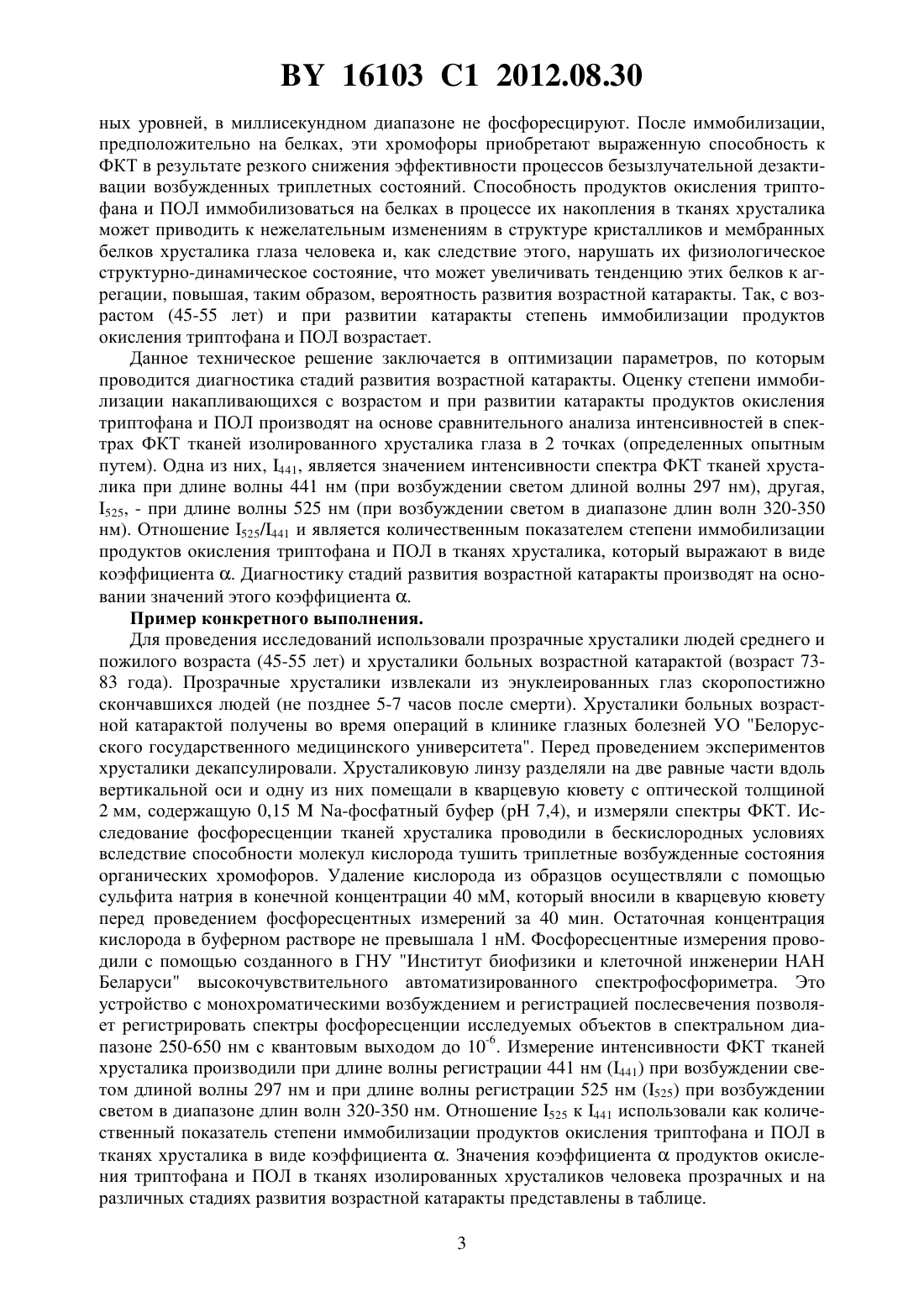 BY 16103 C1 2012.08.30

ных уровней, в миллисекундном диапазоне не фосфоресцируют. После иммобилизации, предположительно на белках, эти хромофоры приобретают выраженную способность к ФКТ в результате резкого снижения эффективности процессов безызлучательной дезактивации возбужденных триплетных состояний. Способность продуктов окисления триптофана и ПОЛ иммобилизоваться на белках в процессе их накопления в тканях хрусталика может приводить к нежелательным изменениям в структуре кристалликов и мембранных белков хрусталика глаза человека и, как следствие этого, нарушать их физиологическое структурно-динамическое состояние, что может увеличивать тенденцию этих белков к агрегации, повышая, таким образом, вероятность развития возрастной катаракты. Так, с возрастом (45-55 лет) и при развитии катаракты степень иммобилизации продуктов окисления триптофана и ПОЛ возрастает.

Данное техническое решение заключается в оптимизации параметров, по которым проводится диагностика стадий развития возрастной катаракты. Оценку степени иммобилизации накапливающихся с возрастом и при развитии катаракты продуктов окисления триптофана и ПОЛ производят на основе сравнительного анализа интенсивностей в спектрах ФКТ тканей изолированного хрусталика глаза в 2 точках (определенных опытным путем). Одна из них, $I_{441}$, является значением интенсивности спектра ФКТ тканей хрусталика при длине волны 441 нм (при возбуждении светом длиной волны 297 нм), другая, $I_{525}$, - при длине волны 525 нм (при возбуждении светом в диапазоне длин волн 320-350 нм). Отношение $I_{525}/I_{441}$ и является количественным показателем степени иммобилизации продуктов окисления триптофана и ПОЛ в тканях хрусталика, который выражают в виде коэффициента $\alpha$. Диагностику стадий развития возрастной катаракты производят на основании значений этого коэффициента $\alpha$.

Пример конкретного выполнения.

Для проведения исследований использовали прозрачные хрусталики людей среднего и пожилого возраста (45-55 лет) и хрусталики больных возрастной катарактой (возраст 73-83 года). Прозрачные хрусталики извлекали из энуклеированных глаз скоропостижно скончавшихся людей (не позднее 5-7 часов после смерти). Хрусталики больных возрастной катарактой получены во время операций в клинике глазных болезней УО "Белорусского государственного медицинского университета". Перед проведением экспериментов хрусталики декапсулировали. Хрусталиковую линзу разделяли на две равные части вдоль вертикальной оси и одну из них помещали в кварцевую кювету с оптической толщиной 2 мм, содержащую 0,15 М Na-фосфатный буфер (pH 7,4), и измеряли спектры ФКТ. Исследование фосфоресценции тканей хрусталика проводили в бескислородных условиях вследствие способности молекул кислорода тушить триплетные возбужденные состояния органических хромофоров. Удаление кислорода из образцов осуществляли с помощью сульфита натрия в конечной концентрации 40 мМ, который вносили в кварцевую кювету перед проведением фосфоресцентных измерений за 40 мин. Остаточная концентрация кислорода в буферном растворе не превышала 1 нМ. Фосфоресцентные измерения проводили с помощью созданного в ГНУ "Институт биофизики и клеточной инженерии НАН Беларуси" высокочувствительного автоматизированного спектрофосфориметра. Это устройство с монохроматическими возбуждением и регистрацией послесвечения позволяет регистрировать спектры фосфоресценции исследуемых объектов в спектральном диапазоне 250-650 нм с квантовым выходом до $10^{-6}$. Измерение интенсивности ФКТ тканей хрусталика производили при длине волны регистрации 441 нм ($I_{441}$) при возбуждении светом длиной волны 297 нм и при длине волны регистрации 525 нм ($I_{525}$) при возбуждении светом в диапазоне длин волн 320-350 нм. Отношение $I_{525}$ к $I_{441}$ использовали как количественный показатель степени иммобилизации продуктов окисления триптофана и ПОЛ в тканях хрусталика в виде коэффициента $\alpha$. Значения коэффициента $\alpha$ продуктов окисления триптофана и ПОЛ в тканях изолированных хрусталиков человека прозрачных и на различных стадиях развития возрастной катаракты представлены в таблице.

3